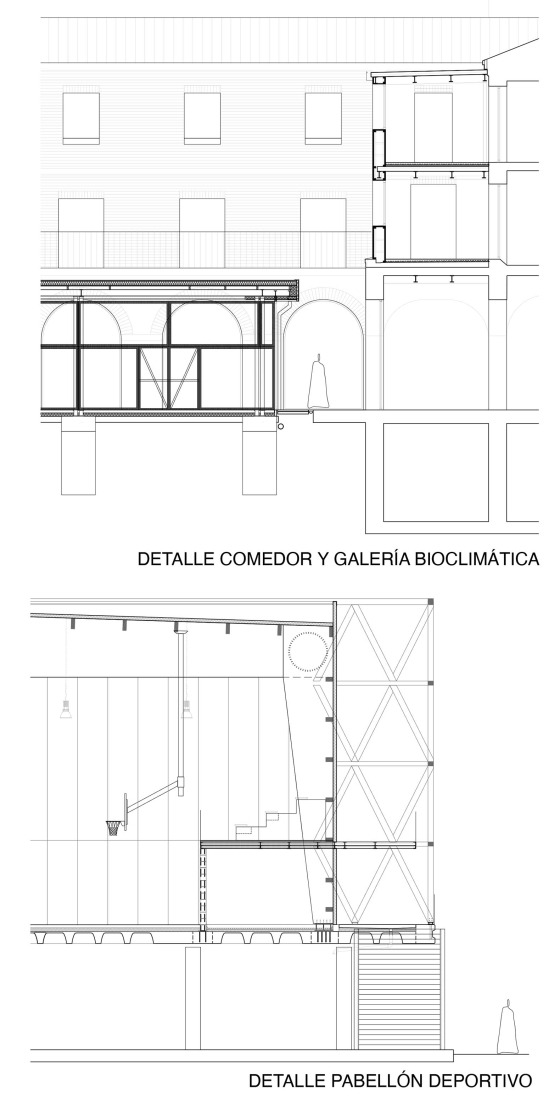 DETALLE COMEDOR Y GALERÍA BIOCLIMÁTICA

DETALLE PABELLÓN DEPORTIVO